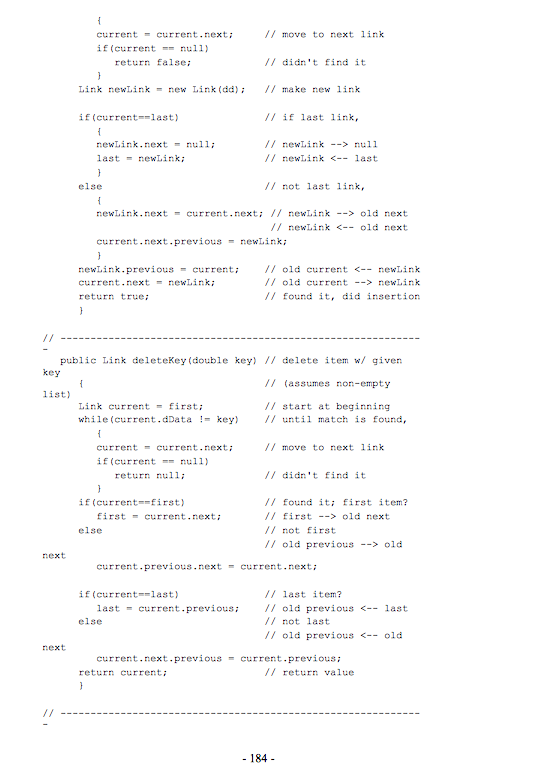 {
current = current.next;     // move to next link
if(current == null)
return false;            // didn't find it
}
Link newLink = new Link(dd);   // make new link

if(current==last)              // if last link,
{
newLink.next = null;        // newLink --> null
last = newLink;             // newLink <-- last
}
else                           // not last link,
{
newLink.next = current.next; // newLink --> old next
// newLink <-- old next
current.next.previous = newLink;
}
newLink.previous = current;    // old current <-- newLink
current.next = newLink;        // old current --> newLink
return true;                   // found it, did insertion
}

// -------------------------------------------------------------
-
public Link deleteKey(double key) // delete item w/ given key
{                              // (assumes non-empty list)
Link current = first;          // start at beginning
while(current.dData != key)    // until match is found,
{
current = current.next;     // move to next link
if(current == null)
return null;             // didn't find it
}
if(current==first)             // found it; first item?
first = current.next;       // first --> old next
else                           // not first
// old previous --> old next
current.previous.next = current.next;

if(current==last)              // last item?
last = current.previous;    // old previous <-- last
else                           // not last
// old previous <-- old next
current.next.previous = current.previous;
return current;                // return value
}

// -------------------------------------------------------------
-

- 184 -